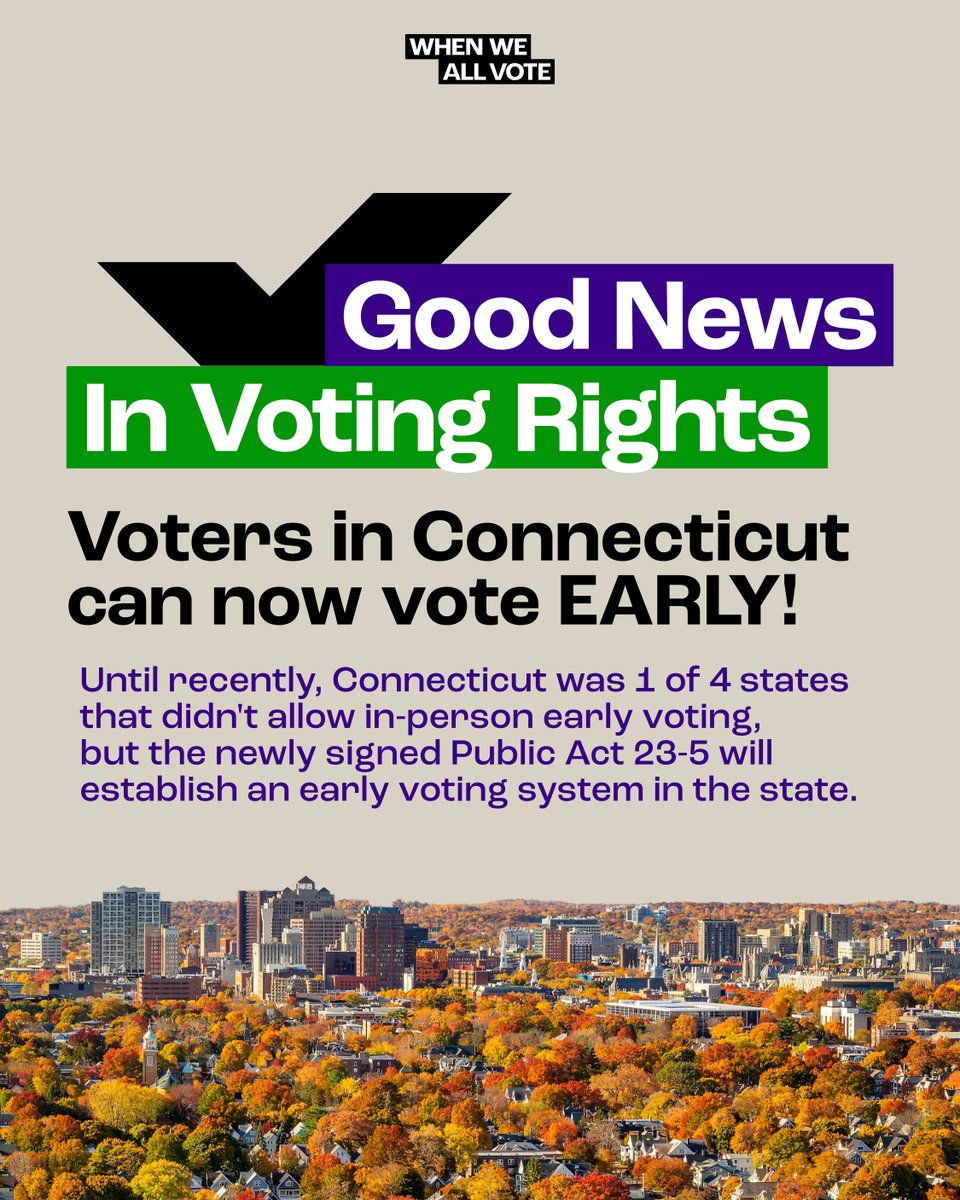 WHEN WE ALL VOTE

Good News
In Voting Rights

Voters in Connecticut can now vote EARLY!

Until recently, Connecticut was 1 of 4 states that didn't allow in-person early voting, but the newly signed Public Act 23-5 will establish an early voting system in the state.